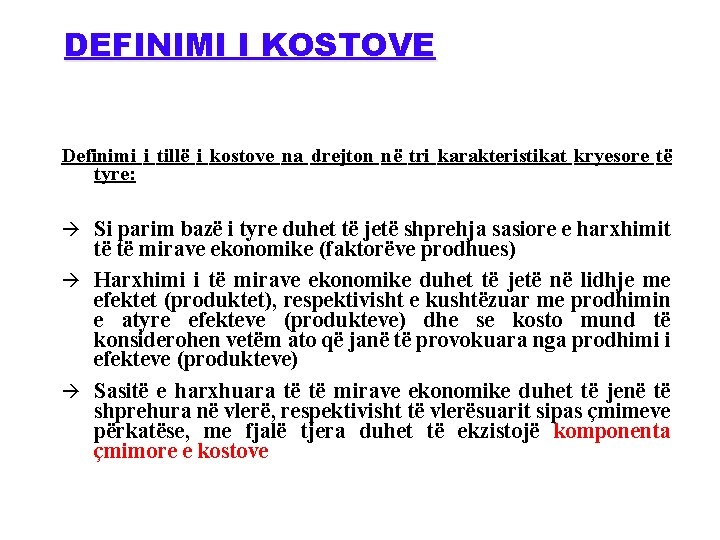 DEFINIMI I KOSTOVE

Definimi i tillë i kostove na drejton në tri karakteristikat kryesore të tyre:

→ Si parim bazë i tyre duhet të jetë shprehja sasiore e harxhimit të të mirave ekonomike (faktorëve prodhues)

→ Harxhimi i të mirave ekonomike duhet të jetë në lidhje me efektet (produktet), respektivisht e kushtëzuar me prodhimin e atyre efekteve (produkteve) dhe se kosto mund të konsiderohen vetëm ato që janë të provokuara nga prodhimi i efekteve (produkteve)

→ Sasitë e harxhuara të të mirave ekonomike duhet të jenë të shprehura në vlerë, respektivisht të vlerësuarit sipas çmimeve përkatëse, me fjalë tjera duhet të ekzistojë komponenta çmimore e kostove